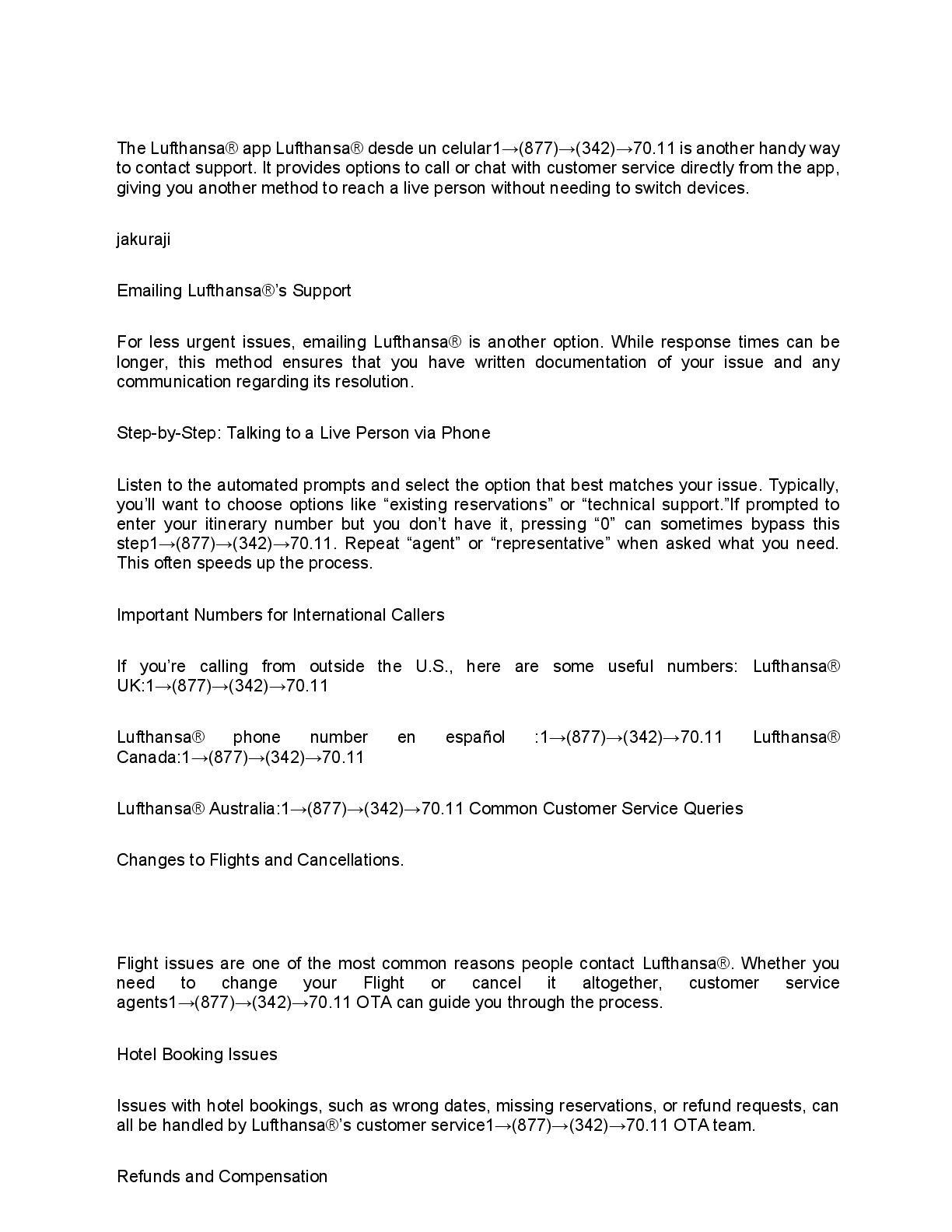 The Lufthansa® app Lufthansa® desde un celular1→(877)→(342)→70.11 is another handy way to contact support. It provides options to call or chat with customer service directly from the app, giving you another method to reach a live person without needing to switch devices.

jakuraji

Emailing Lufthansa®'s Support

For less urgent issues, emailing Lufthansa® is another option. While response times can be longer, this method ensures that you have written documentation of your issue and any communication regarding its resolution.

Step-by-Step: Talking to a Live Person via Phone

Listen to the automated prompts and select the option that best matches your issue. Typically, you'll want to choose options like "existing reservations" or "technical support."If prompted to enter your itinerary number but you don't have it, pressing "0" can sometimes bypass this step1→(877)→(342)→70.11. Repeat "agent" or "representative" when asked what you need. This often speeds up the process.

Important Numbers for International Callers

If you're calling from outside the U.S., here are some useful numbers: Lufthansa® UK:1→(877)→(342)→70.11

Lufthansa® phone number en español :1→(877)→(342)→70.11 Lufthansa® Canada:1→(877)→(342)→70.11

Lufthansa® Australia:1→(877)→(342)→70.11 Common Customer Service Queries

Changes to Flights and Cancellations.

Flight issues are one of the most common reasons people contact Lufthansa®. Whether you need to change your Flight or cancel it altogether, customer service agents1→(877)→(342)→70.11 OTA can guide you through the process.

Hotel Booking Issues

Issues with hotel bookings, such as wrong dates, missing reservations, or refund requests, can all be handled by Lufthansa®'s customer service1→(877)→(342)→70.11 OTA team.

Refunds and Compensation